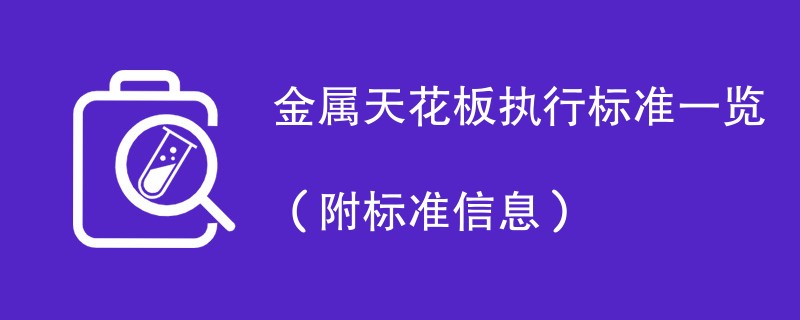 金属天花板执行标准一览

（附标准信息）